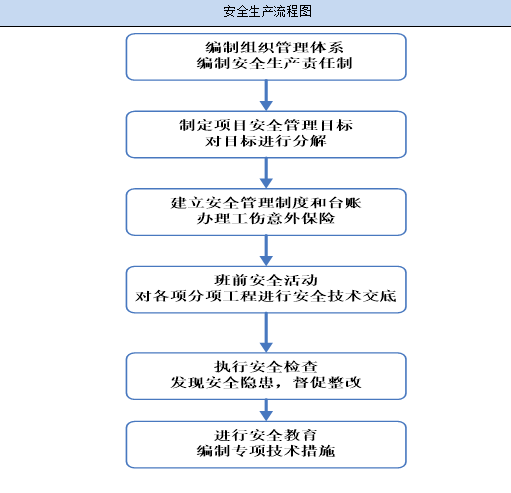 安全生产流程图

编制组织管理体系
编制安全生产责任制

制定项目安全管理目标
对目标进行分解

建立安全管理制度和台账
办理工伤意外保险

班前安全活动
对各项分项工程进行安全技术交底

执行安全检查
发现安全隐患，督促整改

进行安全教育
编制专项技术措施